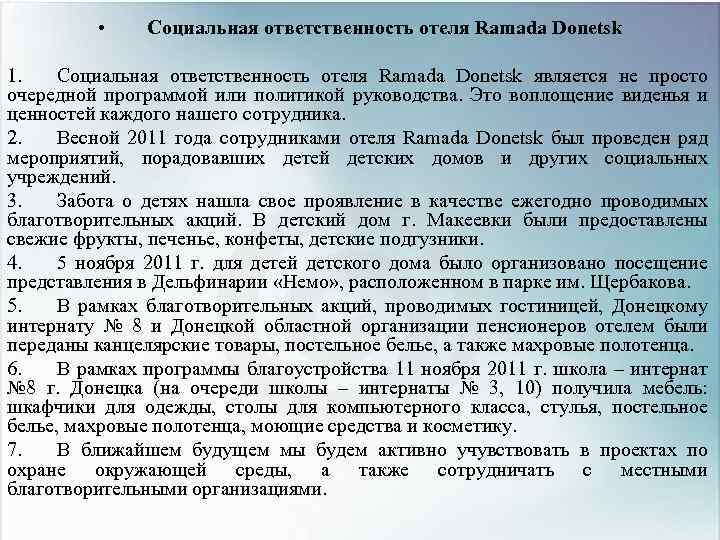 • Социальная ответственность отеля Ramada Donetsk

1. Социальная ответственность отеля Ramada Donetsk является не просто очередной программой или политикой руководства. Это воплощение виденья и ценностей каждого нашего сотрудника.

2. Весной 2011 года сотрудниками отеля Ramada Donetsk был проведен ряд мероприятий, порадовавших детей детских домов и других социальных учреждений.

3. Забота о детях нашла свое проявление в качестве ежегодно проводимых благотворительных акций. В детский дом г. Макеевки были предоставлены свежие фрукты, печенье, конфеты, детские подгузники.

4. 5 ноября 2011 г. для детей детского дома было организовано посещение представления в Дельфинарии «Немо», расположенном в парке им. Щербакова.

5. В рамках благотворительных акций, проводимых гостиницей, Донецкому интернату № 8 и Донецкой областной организации пенсионеров отелем были переданы канцелярские товары, постельное белье, а также махровые полотенца.

6. В рамках программы благоустройства 11 ноября 2011 г. школа – интернат №8 г. Донецка (на очереди школы – интернаты № 3, 10) получила мебель: шкафчики для одежды, столы для компьютерного класса, стулья, постельное белье, махровые полотенца, моющие средства и косметику.

7. В ближайшем будущем мы будем активно учувствовать в проектах по охране окружающей среды, а также сотрудничать с местными благотворительными организациями.